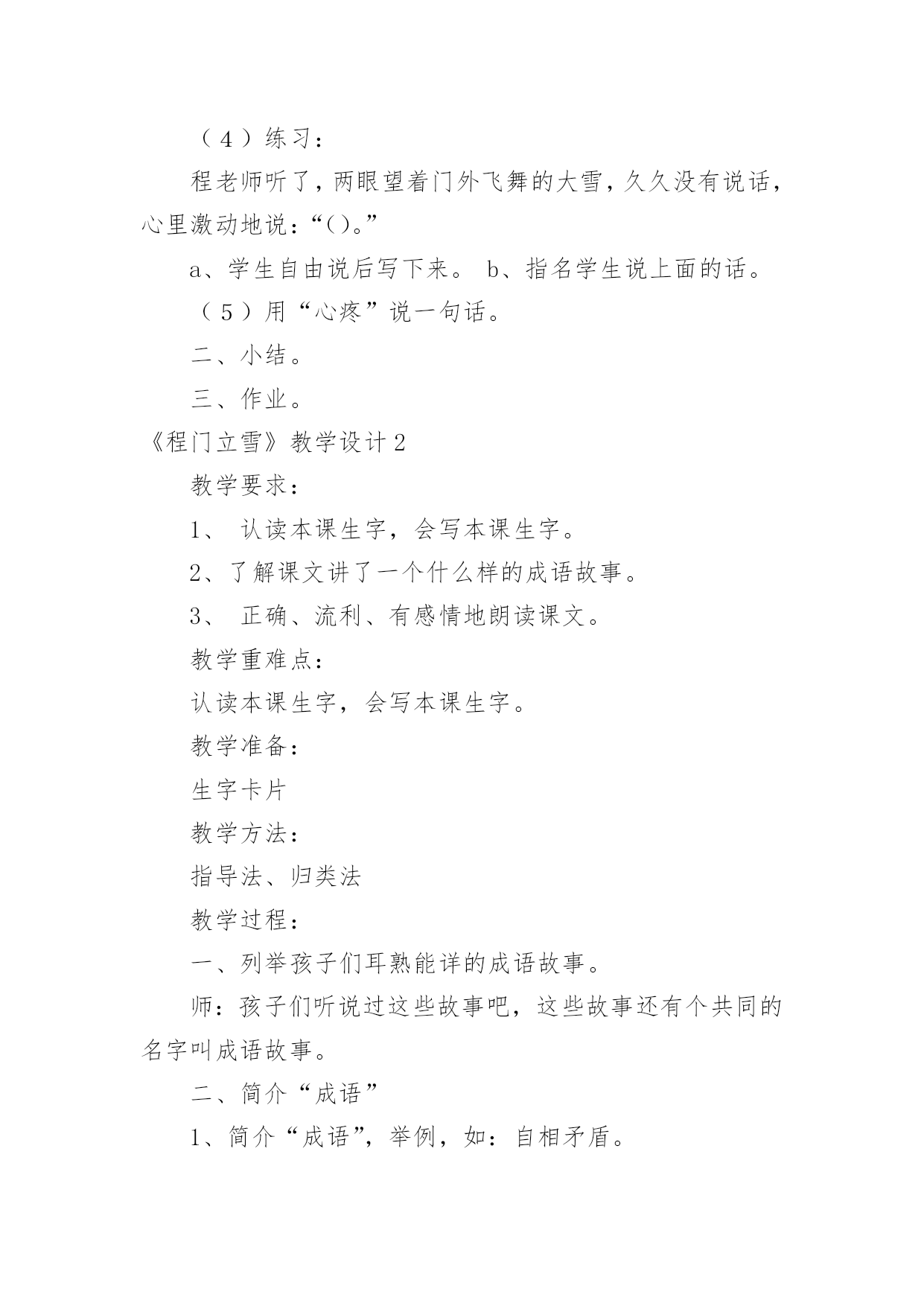 （４）练习：

程老师听了，两眼望着门外飞舞的大雪，久久没有说话，心里激动地说：“()。”

a、学生自由说后写下来。 b、指名学生说上面的话。

（５）用“心疼”说一句话。

二、小结。

三、作业。

《程门立雪》教学设计２

教学要求：

1、 认读本课生字，会写本课生字。

2、了解课文讲了一个什么样的成语故事。

3、 正确、流利、有感情地朗读课文。

教学重难点：

认读本课生字，会写本课生字。

教学准备：

生字卡片

教学方法：

指导法、归类法

教学过程：

一、列举孩子们耳熟能详的成语故事。

师：孩子们听说过这些故事吧，这些故事还有个共同的名字叫成语故事。

二、简介“成语”

1、简介“成语”，举例，如：自相矛盾。